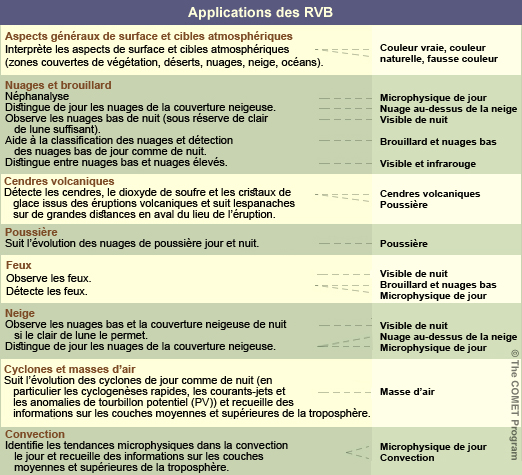 Applications des RVB

Aspects généraux de surface et cibles atmosphériques
Interprète les aspects de surface et cibles atmosphériques (zones couvertes de végétation, déserts, nuages, neige, océans).

Couleur vraie, couleur naturelle, fausse couleur

Nuages et brouillard
Néphanalyse
Distingue de jour les nuages de la couverture neigeuse.
Observe les nuages bas de nuit (sous réserve de clair de lune suffisant).
Aide à la classification des nuages et détection des nuages bas de jour comme de nuit.
Distingue entre nuages bas et nuages élevés.

Microphysique de jour
Nuage au-dessus de la neige
Visible de nuit
Brouillard et nuages bas
Visible et infrarouge

Cendres volcaniques
Détecte les cendres, le dioxyde de soufre et les cristaux de glace issus des éruptions volcaniques et suit lespanaches sur de grandes distances en aval du lieu de l'éruption.

Cendres volcaniques
Poussière

Poussière
Suit l'évolution des nuages de poussière jour et nuit.

Poussière

Feux
Observe les feux.
Détecte les feux.

Visible de nuit
Brouillard et nuages bas
Microphysique de jour

Neige
Observe les nuages bas et la couverture neigeuse de nuit si le clair de lune le permet.
Distingue de jour les nuages de la couverture neigeuse.

Visible de nuit
Nuage au-dessus de la neige
Microphysique de jour

Cyclones et masses d'air
Suit l'évolution des cyclones de jour comme de nuit (en particulier les cyclogenèses rapides, les courants-jets et les anomalies de tourbillon potentiel (PV)) et recueille des informations sur les couches moyennes et supérieures de la troposphère.

Masse d'air

Convection
Identifie les tendances microphysiques dans la convection le jour et recueille des informations sur les couches moyennes et supérieures de la troposphère.

Microphysique de jour
Convection

© The COMET Program